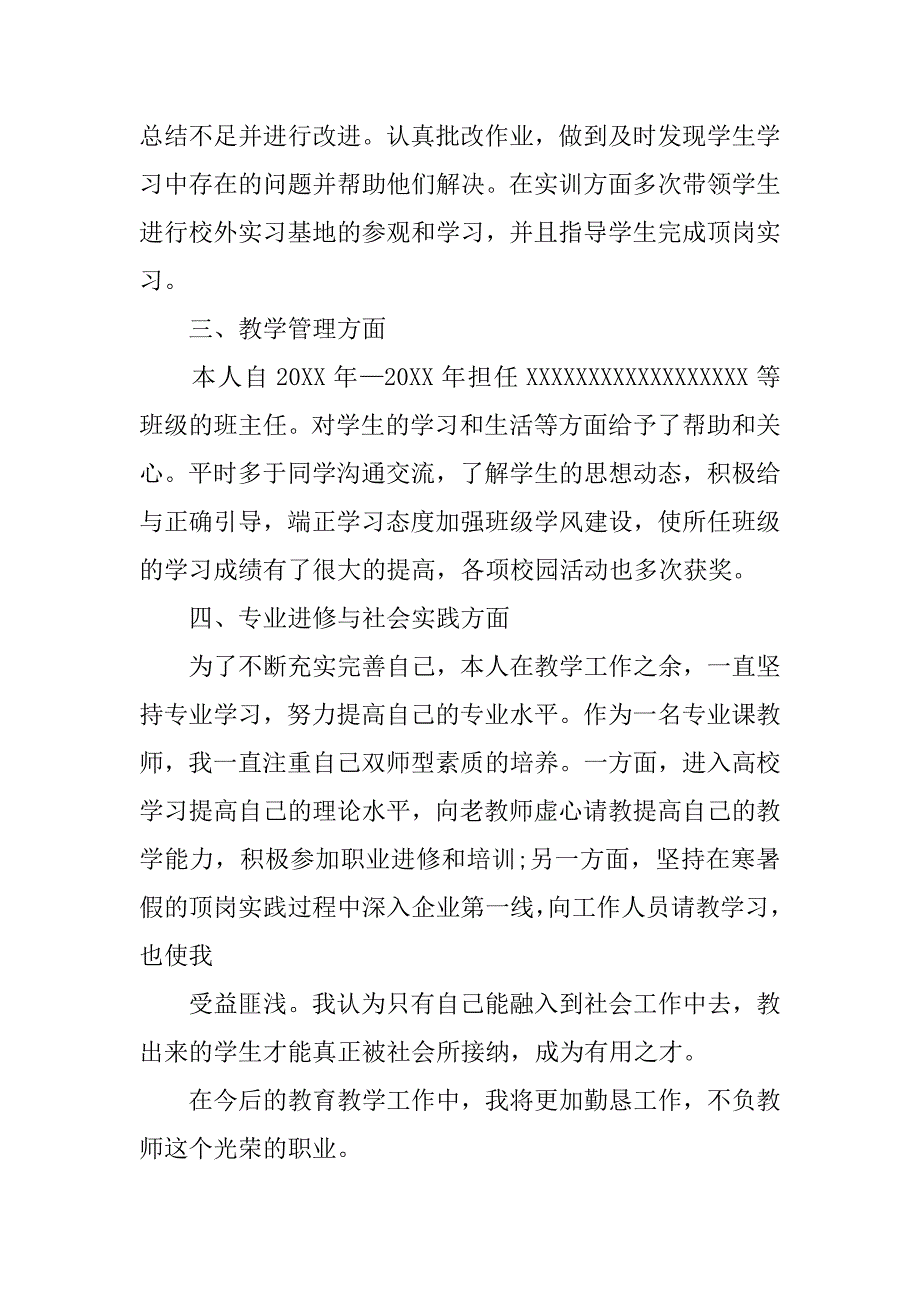 总结不足并进行改进。认真批改作业，做到及时发现学生学习中存在的问题并帮助他们解决。在实训方面多次带领学生进行校外实习基地的参观和学习，并且指导学生完成顶岗实习。

三、教学管理方面

本人自 20XX 年—20XX 年担任 XXXXXXXXXXXXXXXXXX 等班级的班主任。对学生的学习和生活等方面给予了帮助和关心。平时多于同学沟通交流，了解学生的思想动态，积极给与正确引导，端正学习态度加强班级学风建设，使所任班级的学习成绩有了很大的提高，各项校园活动也多次获奖。

四、专业进修与社会实践方面

为了不断充实完善自己，本人在教学工作之余，一直坚持专业学习，努力提高自己的专业水平。作为一名专业课教师，我一直注重自己双师型素质的培养。一方面，进入高校学习提高自己的理论水平，向老教师虚心请教提高自己的教学能力，积极参加职业进修和培训;另一方面，坚持在寒暑假的顶岗实践过程中深入企业第一线,向工作人员请教学习，也使我

受益匪浅。我认为只有自己能融入到社会工作中去，教出来的学生才能真正被社会所接纳，成为有用之才。

在今后的教育教学工作中，我将更加勤恳工作，不负教师这个光荣的职业。